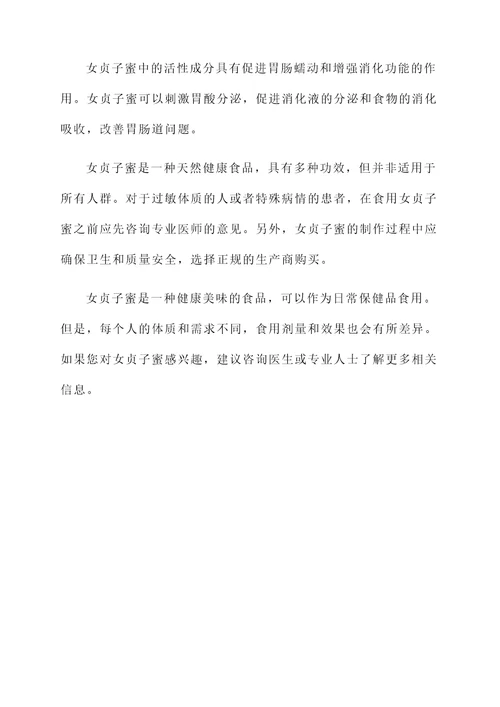 女贞子蜜中的活性成分具有促进胃肠蠕动和增强消化功能的作用。女贞子蜜可以刺激胃酸分泌，促进消化液的分泌和食物的消化吸收，改善胃肠道问题。

女贞子蜜是一种天然健康食品，具有多种功效，但并非适用于所有人群。对于过敏体质的人或者特殊病情的患者，在食用女贞子蜜之前应先咨询专业医师的意见。另外，女贞子蜜的制作过程中应确保卫生和质量安全，选择正规的生产商购买。

女贞子蜜是一种健康美味的食品，可以作为日常保健品食用。但是，每个人的体质和需求不同，食用剂量和效果也会有所差异。如果您对女贞子蜜感兴趣，建议咨询医生或专业人士了解更多相关信息。